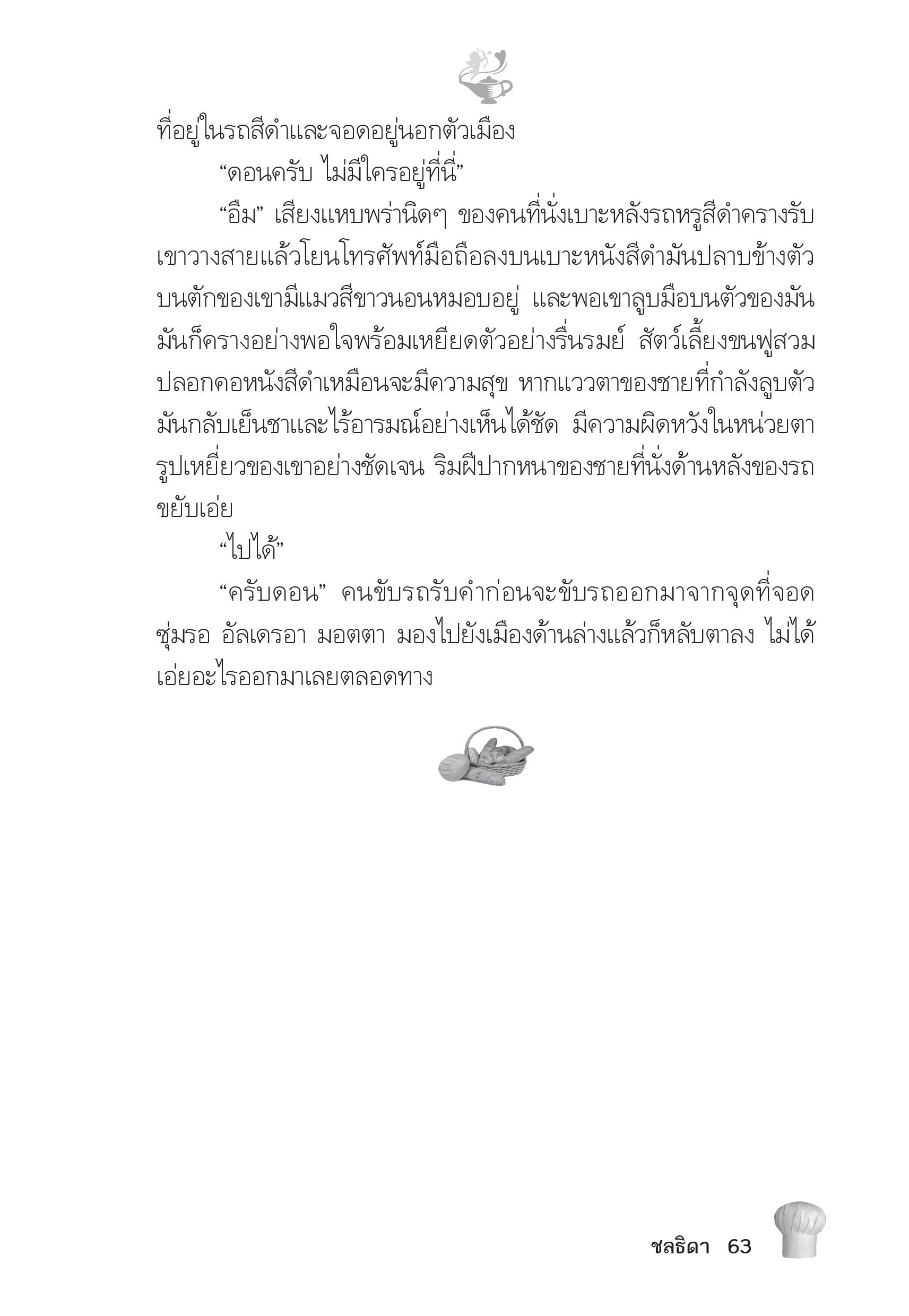 ที่อยู่ในรถสีดำและจอดอยู่นอกตัวเมือง

“ดอนครับ ไม่มีใครอยู่ที่นี่”

“อืม” เสียงแหบพร่านิดๆ ของคนที่นั่งเบาะหลังรถหรูสีดำครางรับ เขาวางสายแล้วโยนโทรศัพท์มือถือลงบนเบาะหนังสีดำมันปลาบข้างตัว บนตักของเขามีแมวสีขาวนอนหมอบอยู่ และพอเขาลูบมือบนตัวของมัน มันก็ครางอย่างพอใจพร้อมเหยียดตัวอย่างรื่นรมย์ สัตว์เลี้ยงขนฟูสวมปลอกคอหนังสีดำเหมือนจะมีความสุข หากแววตาของชายที่กำลังลูบตัวมันกลับเย็นชาและไร้อารมณ์อย่างเห็นได้ชัด มีความผิดหวังในหน่วยตารูปเหยี่ยวของเขาอย่างชัดเจน ริมฝีปากหนาของชายที่นั่งด้านหลังของรถขยับเอ่ย

“ไปได้”

“ครับดอน” คนขับรถรับคำก่อนจะขับรถออกมาจากจุดที่จอดซุ่มรอ อัลเดรอา มอตตา มองไปยังเมืองด้านล่างแล้วก็หลับตาลง ไม่ได้เอ่ยอะไรออกมาเลยตลอดทาง

ชลธิดา 63